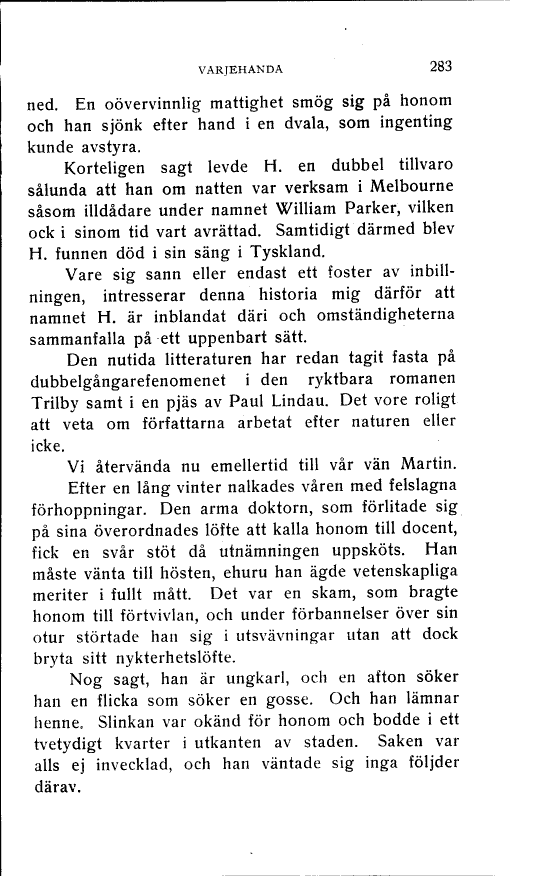 VARJEHANDA 283

ned. En oövervinnlig mattighet smög sig på honom och han sjönk efter hand i en dvala, som ingenting kunde avstyra.

Korteligen sagt levde H. en dubbel tillvaro sålunda att han om natten var verksam i Melbourne såsom illdådare under namnet William Parker, vilken ock i sinom tid vart avrättad. Samtidigt därmed blev H. funnen död i sin säng i Tyskland.

Vare sig sann eller endast ett foster av inbillningen, intresserar denna historia mig därför att namnet H. är inblandat däri och omständigheterna sammanfalla på ett uppenbart sätt.

Den nutida litteraturen har redan tagit fasta på dubbelgångarefenomenet i den ryktbara romanen Trilby samt i en pjäs av Paul Lindau. Det vore roligt att veta om författarna arbetat efter naturen eller icke.

Vi återvända nu emellertid till vår vän Martin.

Efter en lång vinter nalkades våren med felslagna förhoppningar. Den arma doktorn, som förlitade sig på sina överordnades löfte att kalla honom till docent, fick en svår stöt då utnämningen uppsköts. Han måste vänta till hösten, ehuru han ägde vetenskapliga meriter i fullt mått. Det var en skam, som bragte honom till förtvivlan, och under förbannelser över sin otur störtade han sig i utsvävningar utan att dock bryta sitt nykterhetslöfte.

Nog sagt, han är ungkarl, och en afton söker han en flicka som söker en gosse. Och han lämnar henne. Slinkan var okänd för honom och bodde i ett tvetydigt kvarter i utkanten av staden. Saken var alls ej invecklad, och han väntade sig inga följder därav.